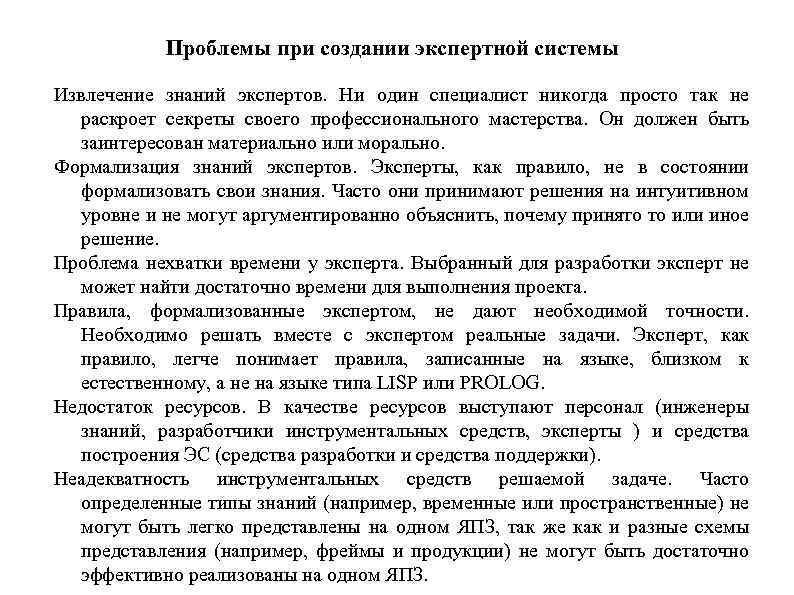 Проблемы при создании экспертной системы

Извлечение знаний экспертов. Ни один специалист никогда просто так не раскроет секреты своего профессионального мастерства. Он должен быть заинтересован материально или морально.

Формализация знаний экспертов. Эксперты, как правило, не в состоянии формализовать свои знания. Часто они принимают решения на интуитивном уровне и не могут аргументированно объяснить, почему принято то или иное решение.

Проблема нехватки времени у эксперта. Выбранный для разработки эксперт не может найти достаточно времени для выполнения проекта.

Правила, формализованные экспертом, не дают необходимой точности. Необходимо решать вместе с экспертом реальные задачи. Эксперт, как правило, легче понимает правила, записанные на языке, близком к естественному, а не на языке типа LISP или PROLOG.

Недостаток ресурсов. В качестве ресурсов выступают персонал (инженеры знаний, разработчики инструментальных средств, эксперты ) и средства построения ЭС (средства разработки и средства поддержки).

Неадекватность инструментальных средств решаемой задаче. Часто определенные типы знаний (например, временные или пространственные) не могут быть легко представлены на одном ЯПЗ, так же как и разные схемы представления (например, фреймы и продукции) не могут быть достаточно эффективно реализованы на одном ЯПЗ.